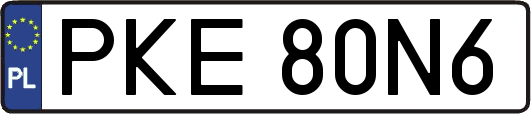 PL
PKE 80N6